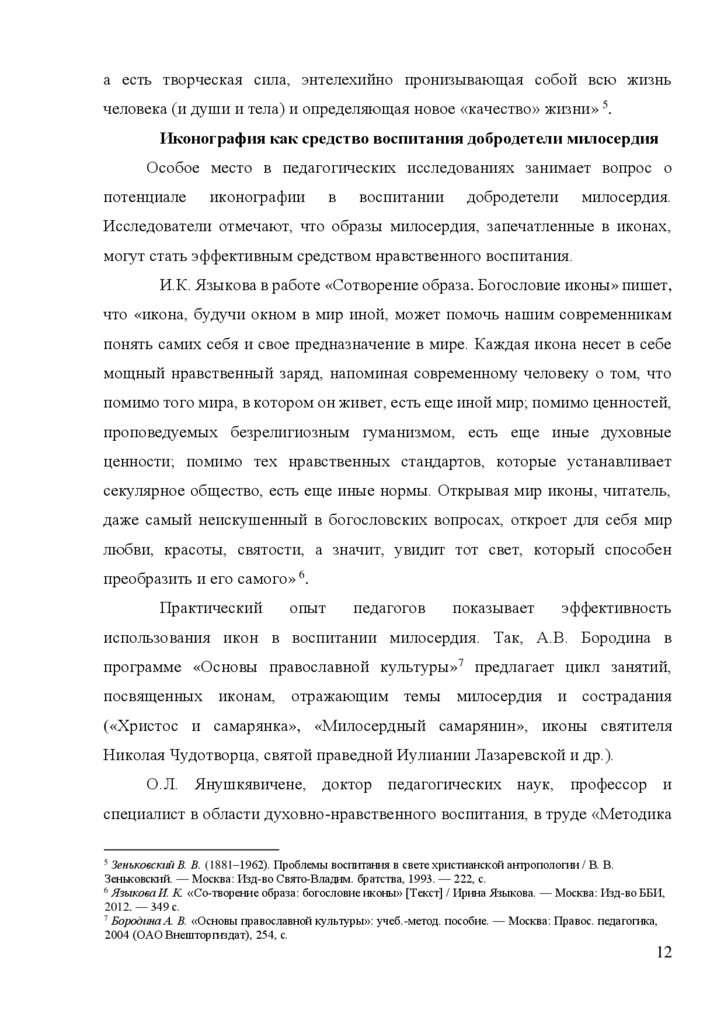 а есть творческая сила, энтелехийно пронизывающая собой всю жизнь человека (и души и тела) и определяющая новое «качество» жизни» $^5$.

Иконография как средство воспитания добродетели милосердия

Особое место в педагогических исследованиях занимает вопрос о потенциале иконографии в воспитании добродетели милосердия. Исследователи отмечают, что образы милосердия, запечатленные в иконах, могут стать эффективным средством нравственного воспитания.

И.К. Языкова в работе «Сотворение образа. Богословие иконы» пишет, что «икона, будучи окном в мир иной, может помочь нашим современникам понять самих себя и свое предназначение в мире. Каждая икона несет в себе мощный нравственный заряд, напоминая современному человеку о том, что помимо того мира, в котором он живет, есть еще иной мир; помимо ценностей, проповедуемых безрелигиозным гуманизмом, есть еще иные духовные ценности; помимо тех нравственных стандартов, которые устанавливает секулярное общество, есть еще иные нормы. Открывая мир иконы, читатель, даже самый неискушенный в богословских вопросах, откроет для себя мир любви, красоты, святости, а значит, увидит тот свет, который способен преобразить и его самого» $^6$.

Практический опыт педагогов показывает эффективность использования икон в воспитании милосердия. Так, А.В. Бородина в программе «Основы православной культуры»$^7$ предлагает цикл занятий, посвященных иконам, отражающим темы милосердия и сострадания («Христос и самарянка», «Милосердный самарянин», иконы святителя Николая Чудотворца, святой праведной Иулиании Лазаревской и др.).

О.Л. Янушкявичене, доктор педагогических наук, профессор и специалист в области духовно-нравственного воспитания, в труде «Методика

$^5$ Зеньковский В. В. (1881–1962). Проблемы воспитания в свете христианской антропологии / В. В. Зеньковский. — Москва: Изд-во Свято-Владим. братства, 1993. — 222, с.
$^6$ Языкова И. К. «Со-творение образа: богословие иконы» [Текст] / Ирина Языкова. — Москва: Изд-во ББИ, 2012. — 349 с.
$^7$ Бородина А. В. «Основы православной культуры»: учеб.-метод. пособие. — Москва: Правос. педагогика, 2004 (ОАО Внешторгиздат), 254, с.

12